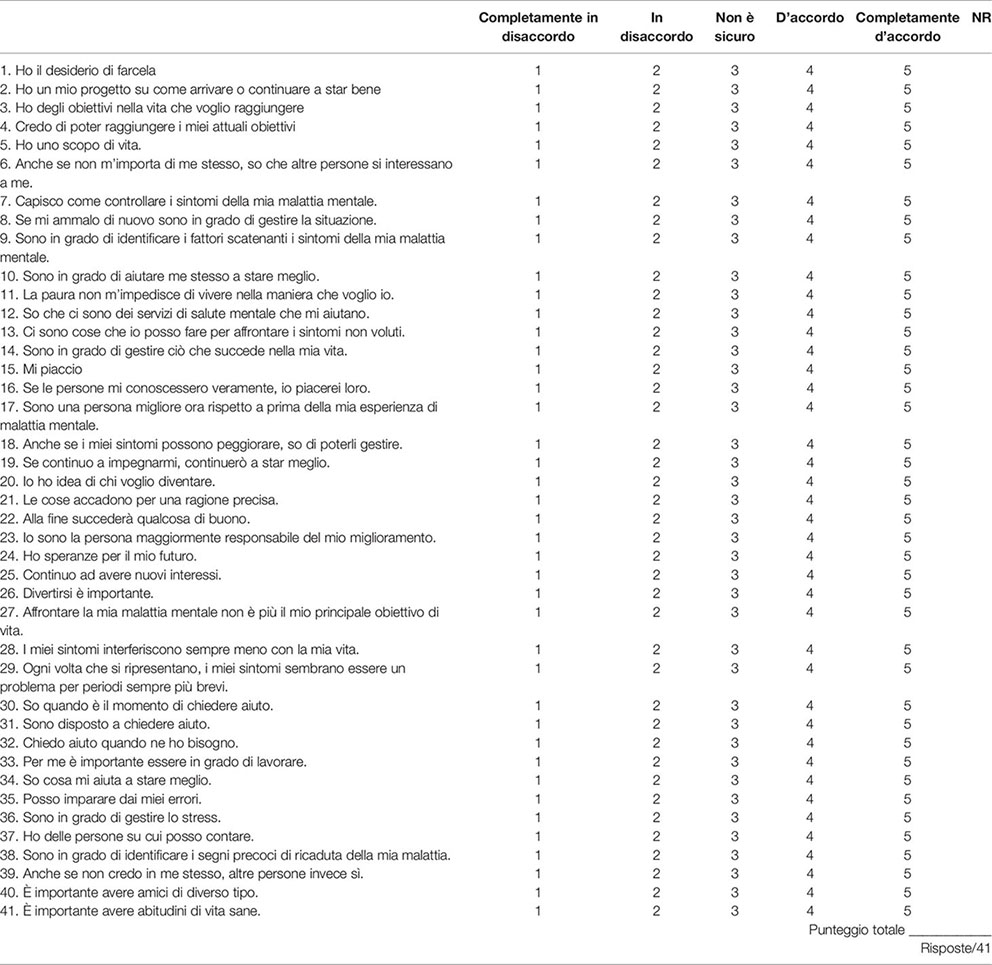 | | Completamente in disaccordo | In disaccordo | Non è sicuro | D'accordo | Completamente d'accordo | NR |
|---|---|---|---|---|---|---|
| 1. Ho il desiderio di farcela | 1 | 2 | 3 | 4 | 5 | |
| 2. Ho un mio progetto su come arrivare o continuare a star bene | 1 | 2 | 3 | 4 | 5 | |
| 3. Ho degli obiettivi nella vita che voglio raggiungere | 1 | 2 | 3 | 4 | 5 | |
| 4. Credo di poter raggiungere i miei attuali obiettivi | 1 | 2 | 3 | 4 | 5 | |
| 5. Ho uno scopo di vita. | 1 | 2 | 3 | 4 | 5 | |
| 6. Anche se non m'importa di me stesso, so che altre persone si interessano a me. | 1 | 2 | 3 | 4 | 5 | |
| 7. Capisco come controllare i sintomi della mia malattia mentale. | 1 | 2 | 3 | 4 | 5 | |
| 8. Se mi ammalo di nuovo sono in grado di gestire la situazione. | 1 | 2 | 3 | 4 | 5 | |
| 9. Sono in grado di identificare i fattori scatenanti i sintomi della mia malattia mentale. | 1 | 2 | 3 | 4 | 5 | |
| 10. Sono in grado di aiutare me stesso a stare meglio. | 1 | 2 | 3 | 4 | 5 | |
| 11. La paura non m'impedisce di vivere nella maniera che voglio io. | 1 | 2 | 3 | 4 | 5 | |
| 12. So che ci sono dei servizi di salute mentale che mi aiutano. | 1 | 2 | 3 | 4 | 5 | |
| 13. Ci sono cose che io posso fare per affrontare i sintomi non voluti. | 1 | 2 | 3 | 4 | 5 | |
| 14. Sono in grado di gestire ciò che succede nella mia vita. | 1 | 2 | 3 | 4 | 5 | |
| 15. Mi piaccio | 1 | 2 | 3 | 4 | 5 | |
| 16. Se le persone mi conoscessero veramente, io piacerei loro. | 1 | 2 | 3 | 4 | 5 | |
| 17. Sono una persona migliore ora rispetto a prima della mia esperienza di malattia mentale. | 1 | 2 | 3 | 4 | 5 | |
| 18. Anche se i miei sintomi possono peggiorare, so di poterli gestire. | 1 | 2 | 3 | 4 | 5 | |
| 19. Se continuo a impegnarmi, continuerò a star meglio. | 1 | 2 | 3 | 4 | 5 | |
| 20. Io ho idea di chi voglio diventare. | 1 | 2 | 3 | 4 | 5 | |
| 21. Le cose accadono per una ragione precisa. | 1 | 2 | 3 | 4 | 5 | |
| 22. Alla fine succederà qualcosa di buono. | 1 | 2 | 3 | 4 | 5 | |
| 23. Io sono la persona maggiormente responsabile del mio miglioramento. | 1 | 2 | 3 | 4 | 5 | |
| 24. Ho speranze per il mio futuro. | 1 | 2 | 3 | 4 | 5 | |
| 25. Continuo ad avere nuovi interessi. | 1 | 2 | 3 | 4 | 5 | |
| 26. Divertirsi è importante. | 1 | 2 | 3 | 4 | 5 | |
| 27. Affrontare la mia malattia mentale non è più il mio principale obiettivo di vita. | 1 | 2 | 3 | 4 | 5 | |
| 28. I miei sintomi interferiscono sempre meno con la mia vita. | 1 | 2 | 3 | 4 | 5 | |
| 29. Ogni volta che si ripresentano, i miei sintomi sembrano essere un problema per periodi sempre più brevi. | 1 | 2 | 3 | 4 | 5 | |
| 30. So quando è il momento di chiedere aiuto. | 1 | 2 | 3 | 4 | 5 | |
| 31. Sono disposto a chiedere aiuto. | 1 | 2 | 3 | 4 | 5 | |
| 32. Chiedo aiuto quando ne ho bisogno. | 1 | 2 | 3 | 4 | 5 | |
| 33. Per me è importante essere in grado di lavorare. | 1 | 2 | 3 | 4 | 5 | |
| 34. So cosa mi aiuta a stare meglio. | 1 | 2 | 3 | 4 | 5 | |
| 35. Posso imparare dai miei errori. | 1 | 2 | 3 | 4 | 5 | |
| 36. Sono in grado di gestire lo stress. | 1 | 2 | 3 | 4 | 5 | |
| 37. Ho delle persone su cui posso contare. | 1 | 2 | 3 | 4 | 5 | |
| 38. Sono in grado di identificare i segni precoci di ricaduta della mia malattia. | 1 | 2 | 3 | 4 | 5 | |
| 39. Anche se non credo in me stesso, altre persone invece sì. | 1 | 2 | 3 | 4 | 5 | |
| 40. È importante avere amici di diverso tipo. | 1 | 2 | 3 | 4 | 5 | |
| 41. È importante avere abitudini di vita sane. | 1 | 2 | 3 | 4 | 5 | |

Punteggio totale ___________

Risposte/41